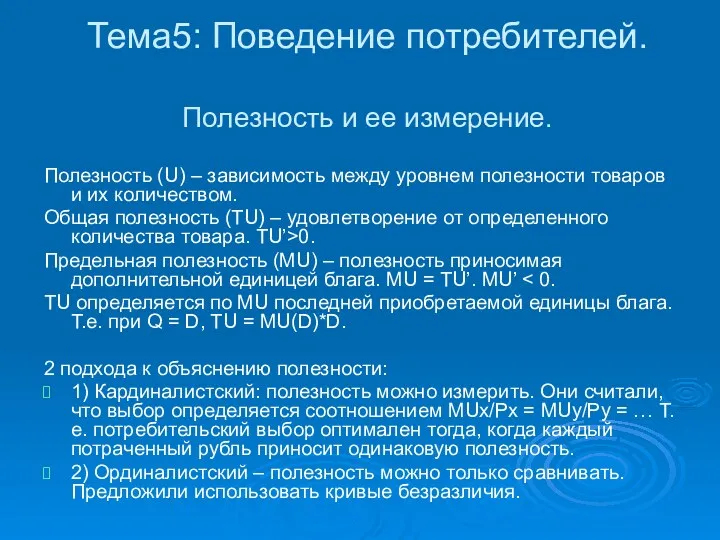 Тема5: Поведение потребителей.

Полезность и ее измерение.

Полезность (U) – зависимость между уровнем полезности товаров и их количеством.

Общая полезность (TU) – удовлетворение от определенного количества товара. TU’>0.

Предельная полезность (MU) – полезность приносимая дополнительной единицей блага. MU = TU’. MU’ < 0.

TU определяется по MU последней приобретаемой единицы блага. Т.е. при Q = D, TU = MU(D)*D.

2 подхода к объяснению полезности:

1) Кардиналистский: полезность можно измерить. Они считали, что выбор определяется соотношением MUx/Px = MUy/Py = … Т. е. потребительский выбор оптимален тогда, когда каждый потраченный рубль приносит одинаковую полезность.

2) Ординалистский – полезность можно только сравнивать. Предложили использовать кривые безразличия.